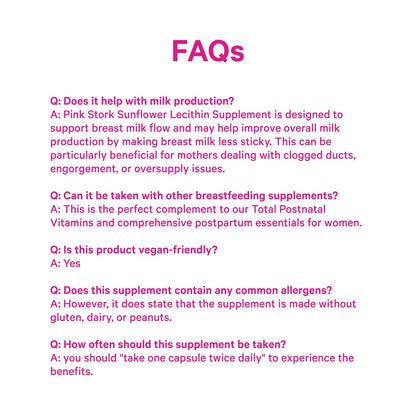 FAQs

Q: Does it help with milk production?
A: Pink Stork Sunflower Lecithin Supplement is designed to support breast milk flow and may help improve overall milk production by making breast milk less sticky. This can be particularly beneficial for mothers dealing with clogged ducts, engorgement, or oversupply issues.

Q: Can it be taken with other breastfeeding supplements?
A: This is the perfect complement to our Total Postnatal Vitamins and comprehensive postpartum essentials for women.

Q: Is this product vegan-friendly?
A: Yes

Q: Does this supplement contain any common allergens?
A: However, it does state that the supplement is made without gluten, dairy, or peanuts.

Q: How often should this supplement be taken?
A: you should "take one capsule twice daily" to experience the benefits.